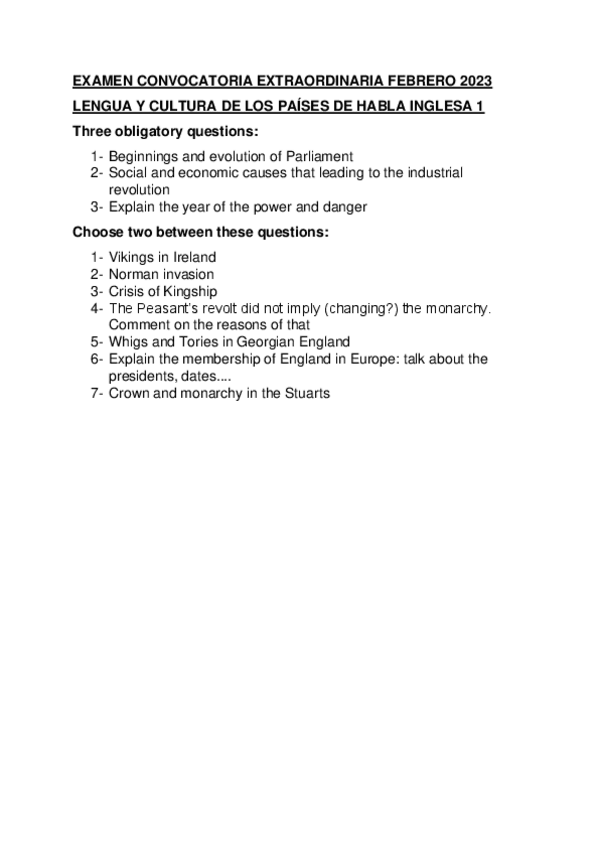 EXAMEN CONVOCATORIA EXTRAORDINARIA FEBRERO 2023

LENGUA Y CULTURA DE LOS PAÍSES DE HABLA INGLESA 1

Three obligatory questions:

1- Beginnings and evolution of Parliament
2- Social and economic causes that leading to the industrial revolution
3- Explain the year of the power and danger

Choose two between these questions:

1- Vikings in Ireland
2- Norman invasion
3- Crisis of Kingship
4- The Peasant's revolt did not imply (changing?) the monarchy. Comment on the reasons of that
5- Whigs and Tories in Georgian England
6- Explain the membership of England in Europe: talk about the presidents, dates....
7- Crown and monarchy in the Stuarts